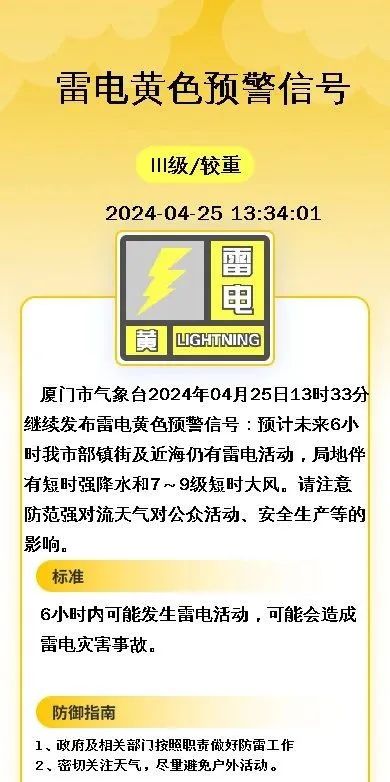 雷电黄色预警信号

III级/较重

2024-04-25 13:34:01

雷电

黄 LIGHTNING

厦门市气象台2024年04月25日13时33分继续发布雷电黄色预警信号：预计未来6小时我市部镇街及近海仍有雷电活动，局地伴有短时强降水和7～9级短时大风。请注意防范强对流天气对公众活动、安全生产等的影响。

标准

6小时内可能发生雷电活动，可能会造成雷电灾害事故。

防御指南

1、政府及相关部门按照职责做好防雷工作
2、密切关注天气，尽量避免户外活动。